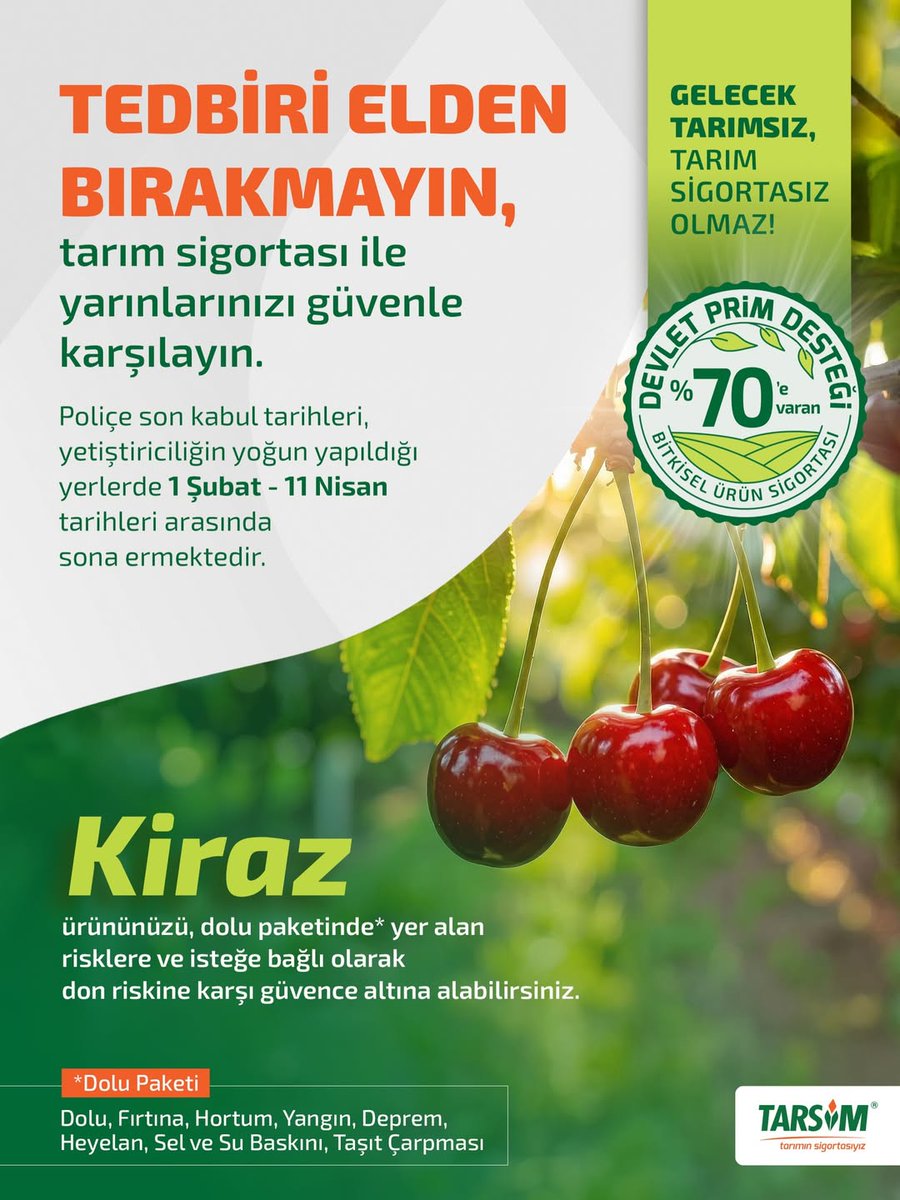 TEDBİRİ ELDEN BIRAKMAYIN,
tarım sigortası ile yarınlarınızı güvenle karşılayın.

Poliçe son kabul tarihleri, yetiştiriciliğin yoğun yapıldığı yerlerde 1 Şubat - 11 Nisan tarihleri arasında sona ermektedir.

GELECEK TARIMSIZ, TARIM SİGORTASIZ OLMAZ!

DEVLET PRİM DESTEĞİ
%70'e varan
BİTKİSEL ÜRÜN SİGORTASI

Kiraz
ürününüzü, dolu paketinde* yer alan risklere ve isteğe bağlı olarak don riskine karşı güvence altına alabilirsiniz.

*Dolu Paketi
Dolu, Fırtına, Hortum, Yangın, Deprem, Heyelan, Sel ve Su Baskını, Taşıt Çarpması

TARSİM®
tarımın sigortasıyız